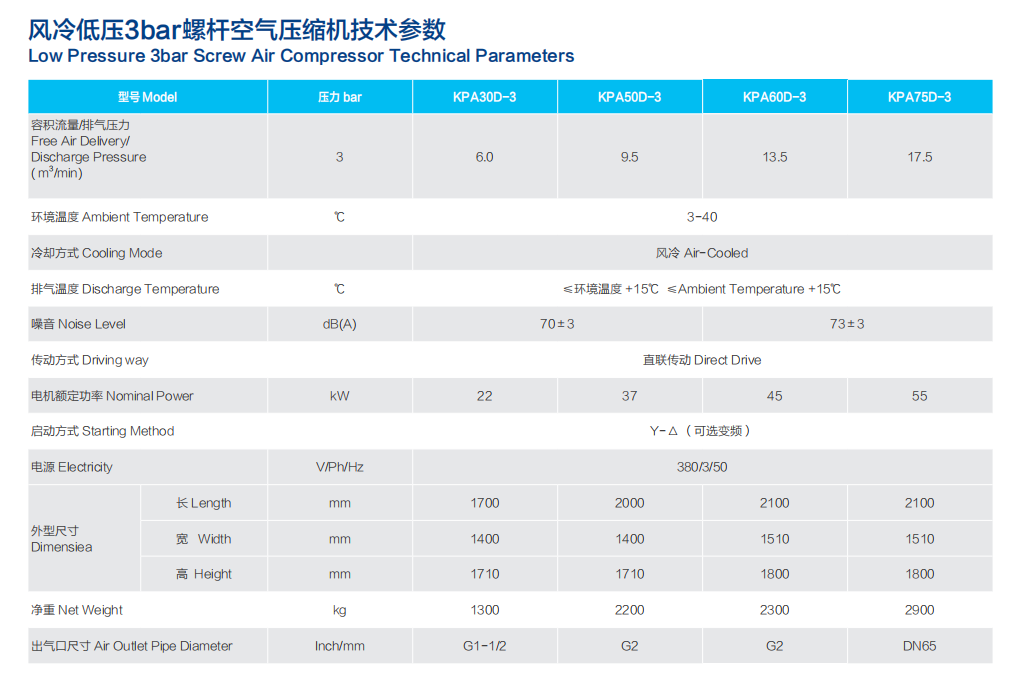 风冷低压3bar螺杆空气压缩机技术参数
Low Pressure 3bar Screw Air Compressor Technical Parameters

| 型号 Model | | 压力 bar | KPA30D-3 | KPA50D-3 | KPA60D-3 | KPA75D-3 |
|---|---|---|---|---|---|---|
| 容积流量/排气压力 Free Air Delivery/ Discharge Pressure ( $m^3$/min) | | 3 | 6.0 | 9.5 | 13.5 | 17.5 |
| 环境温度 Ambient Temperature | | ℃ | 3-40 | | | |
| 冷却方式 Cooling Mode | | | 风冷 Air-Cooled | | | |
| 排气温度 Discharge Temperature | | ℃ | ≤环境温度 +15℃ ≤Ambient Temperature +15℃ | | | |
| 噪音 Noise Level | | dB(A) | 70±3 | | 73±3 | |
| 传动方式 Driving way | | | 直联传动 Direct Drive | | | |
| 电机额定功率 Nominal Power | | kW | 22 | 37 | 45 | 55 |
| 启动方式 Starting Method | | | Y-△（可选变频） | | | |
| 电源 Electricity | | V/Ph/Hz | 380/3/50 | | | |
| 外型尺寸 Dimensiea | 长 Length | mm | 1700 | 2000 | 2100 | 2100 |
| | 宽 Width | mm | 1400 | 1400 | 1510 | 1510 |
| | 高 Height | mm | 1710 | 1710 | 1800 | 1800 |
| 净重 Net Weight | | kg | 1300 | 2200 | 2300 | 2900 |
| 出气口尺寸 Air Outlet Pipe Diameter | | Inch/mm | G1-1/2 | G2 | G2 | DN65 |